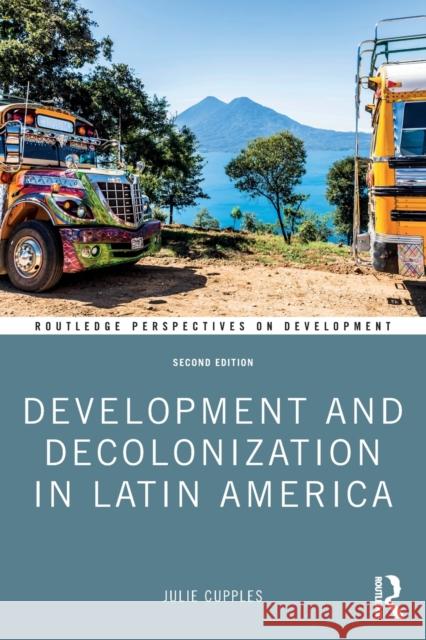 ROUTLEDGE PERSPECTIVES ON DEVELOPMENT

SECOND EDITION

DEVELOPMENT AND DECOLONIZATION IN LATIN AMERICA

JULIE CUPPLES

ROUTLEDGE